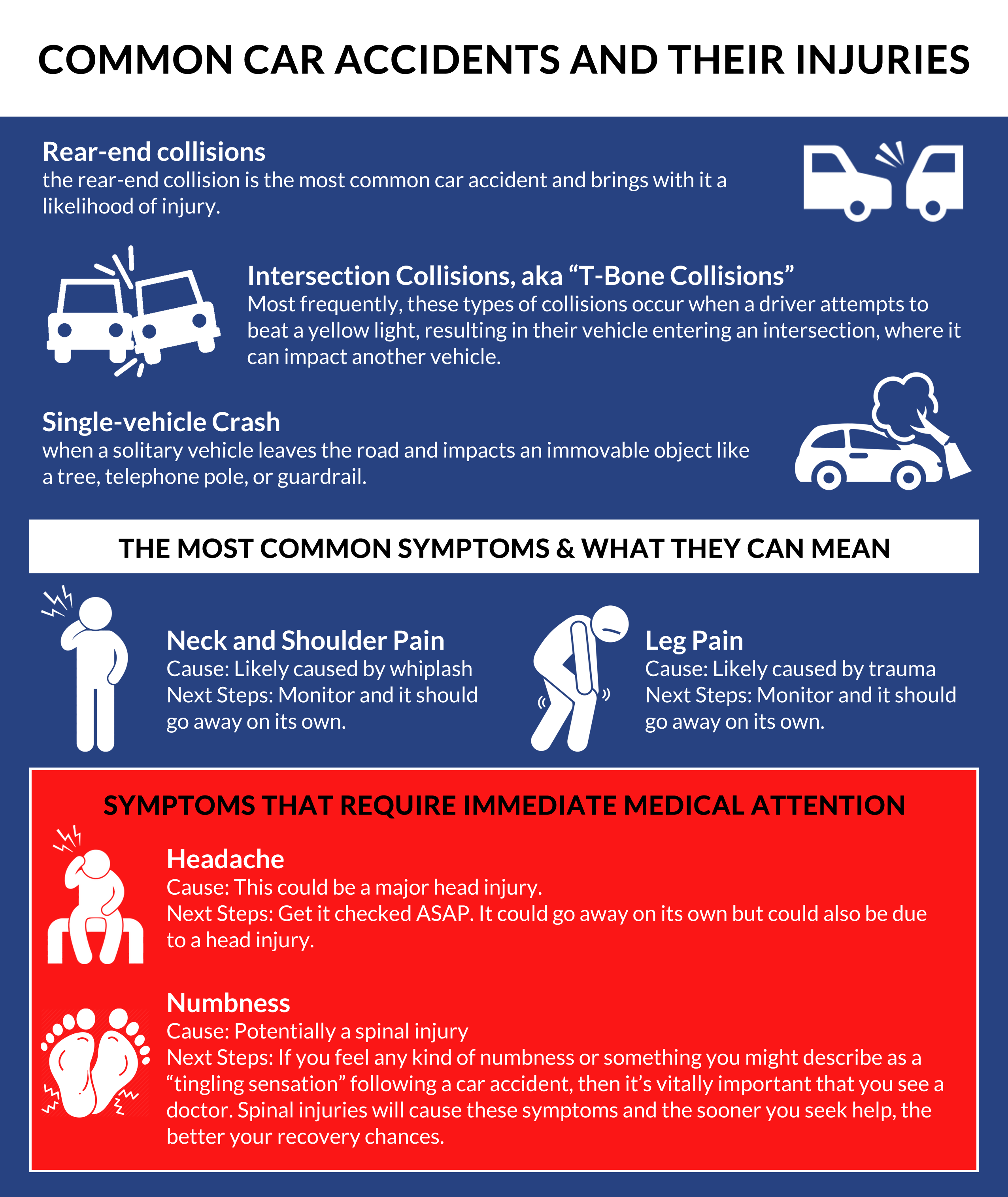 COMMON CAR ACCIDENTS AND THEIR INJURIES

Rear-end collisions
the rear-end collision is the most common car accident and brings with it a likelihood of injury.

Intersection Collisions, aka “T-Bone Collisions”
Most frequently, these types of collisions occur when a driver attempts to beat a yellow light, resulting in their vehicle entering an intersection, where it can impact another vehicle.

Single-vehicle Crash
when a solitary vehicle leaves the road and impacts an immovable object like a tree, telephone pole, or guardrail.

THE MOST COMMON SYMPTOMS & WHAT THEY CAN MEAN

Neck and Shoulder Pain
Cause: Likely caused by whiplash
Next Steps: Monitor and it should go away on its own.

Leg Pain
Cause: Likely caused by trauma
Next Steps: Monitor and it should go away on its own.

SYMPTOMS THAT REQUIRE IMMEDIATE MEDICAL ATTENTION

Headache
Cause: This could be a major head injury.
Next Steps: Get it checked ASAP. It could go away on its own but could also be due to a head injury.

Numbness
Cause: Potentially a spinal injury
Next Steps: If you feel any kind of numbness or something you might describe as a “tingling sensation” following a car accident, then it’s vitally important that you see a doctor. Spinal injuries will cause these symptoms and the sooner you seek help, the better your recovery chances.